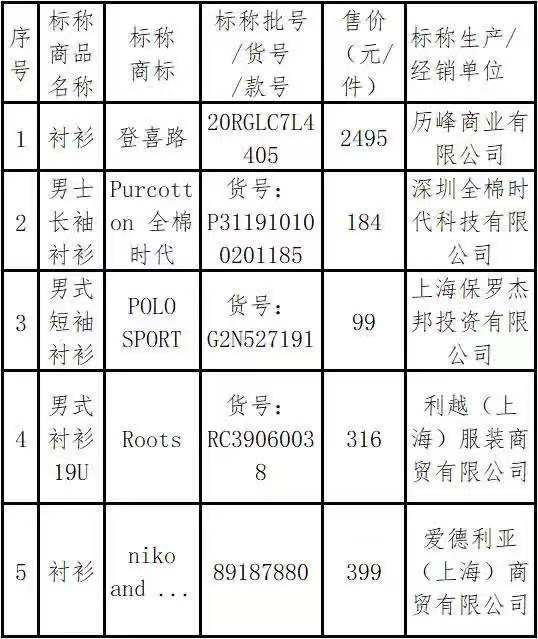 | 序号 | 标称商品名称 | 标称商标 | 标称批号/货号/款号 | 售价(元/件) | 标称生产/经销单位 |
|---|---|---|---|---|---|
| 1 | 衬衫 | 登喜路 | 20RGLC7L4405 | 2495 | 历峰商业有限公司 |
| 2 | 男士长袖衬衫 | Purcotton 全棉时代 | 货号:P311910100201185 | 184 | 深圳全棉时代科技有限公司 |
| 3 | 男式短袖衬衫 | POLO SPORT | 货号:G2N527191 | 99 | 上海保罗杰邦投资有限公司 |
| 4 | 男式衬衫19U | Roots | 货号:RC39060038 | 316 | 利越(上海)服装商贸有限公司 |
| 5 | 衬衫 | niko and ... | 89187880 | 399 | 爱德利亚(上海)商贸有限公司 |